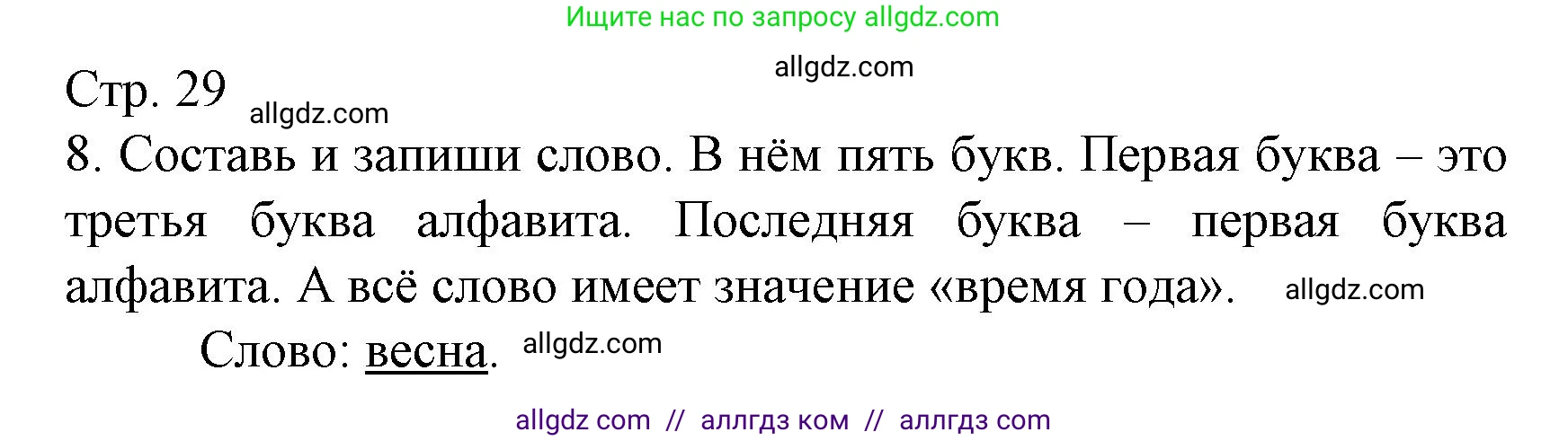 Ищите нас по запросу allgdz.com

allgdz.com

Стр. 29 allgdz.com

8. Составь и запиши слово. В нём пять букв. Первая буква – это третья буква алфавита. Последняя буква – первая буква алфавита. А всё слово имеет значение «время года». allgdz.com

Слово: весна. allgdz.com

allgdz com // аллгдз ком // аллгдз com